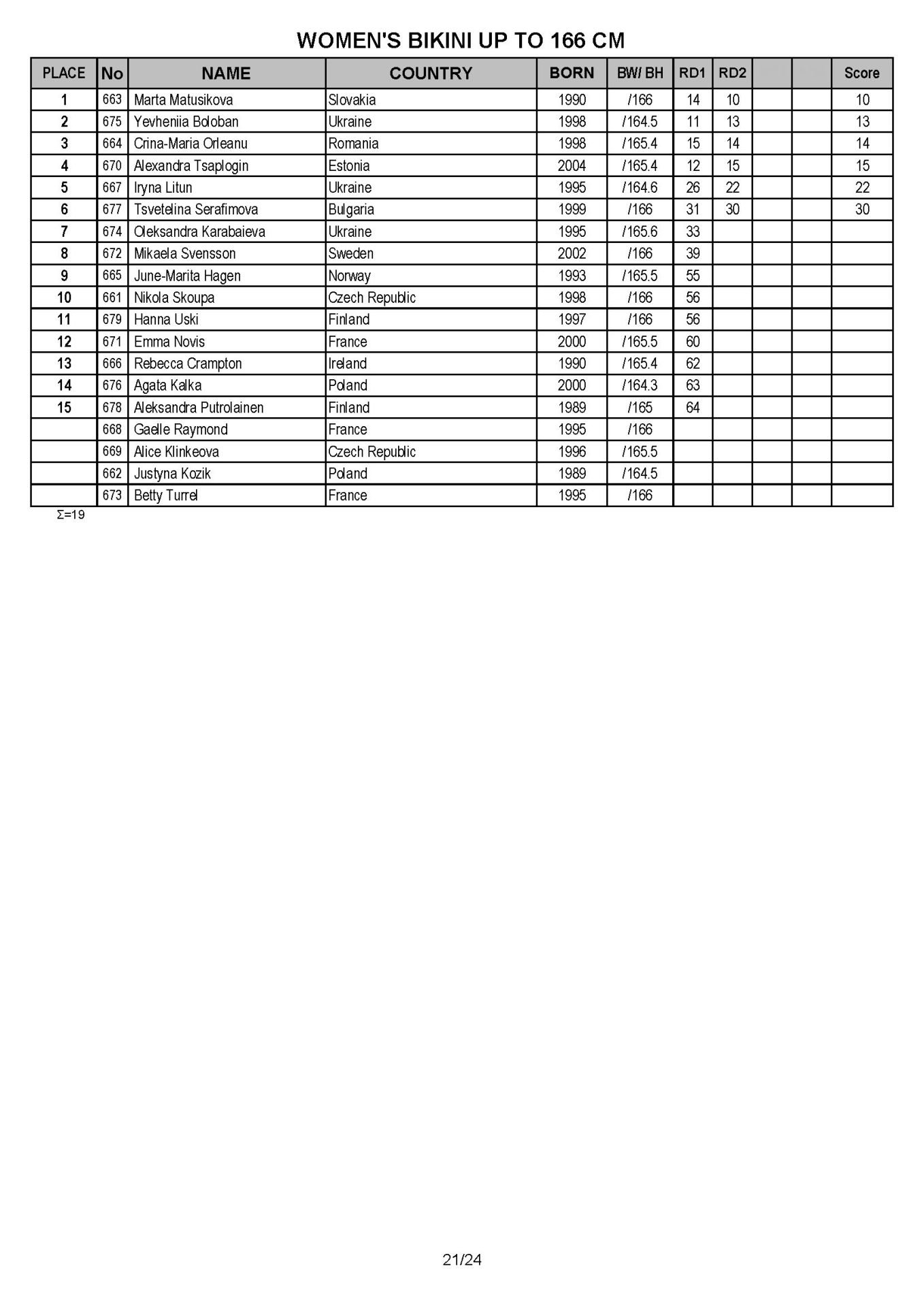 WOMEN'S BIKINI UP TO 166 CM

| PLACE | No | NAME | COUNTRY | BORN | BW/ BH | RD1 | RD2 | | | Score |
|---|---|---|---|---|---|---|---|---|---|---|
| 1 | 663 | Marta Matusikova | Slovakia | 1990 | /166 | 14 | 10 | | | 10 |
| 2 | 675 | Yevheniia Boloban | Ukraine | 1998 | /164.5 | 11 | 13 | | | 13 |
| 3 | 664 | Crina-Maria Orleanu | Romania | 1998 | /165.4 | 15 | 14 | | | 14 |
| 4 | 670 | Alexandra Tsaplogin | Estonia | 2004 | /165.4 | 12 | 15 | | | 15 |
| 5 | 667 | Iryna Litun | Ukraine | 1995 | /164.6 | 26 | 22 | | | 22 |
| 6 | 677 | Tsvetelina Serafimova | Bulgaria | 1999 | /166 | 31 | 30 | | | 30 |
| 7 | 674 | Oleksandra Karabaieva | Ukraine | 1995 | /165.6 | 33 | | | | |
| 8 | 672 | Mikaela Svensson | Sweden | 2002 | /166 | 39 | | | | |
| 9 | 665 | June-Marita Hagen | Norway | 1993 | /165.5 | 55 | | | | |
| 10 | 661 | Nikola Skoupa | Czech Republic | 1998 | /166 | 56 | | | | |
| 11 | 679 | Hanna Uski | Finland | 1997 | /166 | 56 | | | | |
| 12 | 671 | Emma Novis | France | 2000 | /165.5 | 60 | | | | |
| 13 | 666 | Rebecca Crampton | Ireland | 1990 | /165.4 | 62 | | | | |
| 14 | 676 | Agata Kalka | Poland | 2000 | /164.3 | 63 | | | | |
| 15 | 678 | Aleksandra Putrolainen | Finland | 1989 | /165 | 64 | | | | |
| | 668 | Gaelle Raymond | France | 1995 | /166 | | | | | |
| | 669 | Alice Klinkeova | Czech Republic | 1996 | /165.5 | | | | | |
| | 662 | Justyna Kozik | Poland | 1989 | /164.5 | | | | | |
| | 673 | Betty Turrel | France | 1995 | /166 | | | | | |

Σ=19

21/24